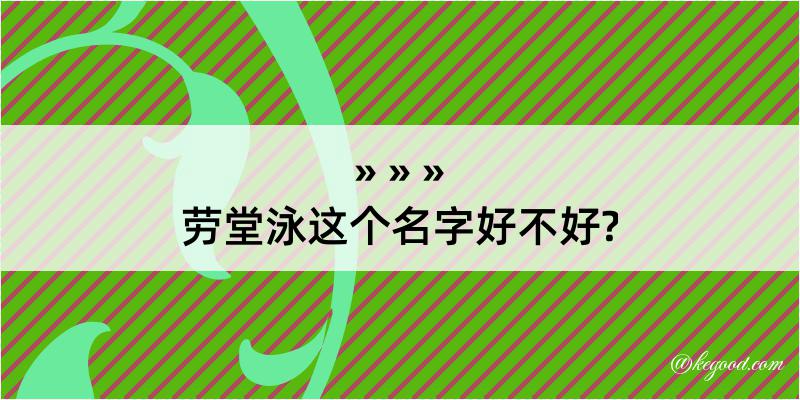 » » »
劳堂泳这个名字好不好?

@kegood.com